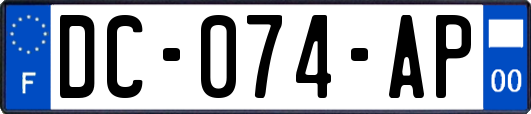 F
DC-074-AP
00